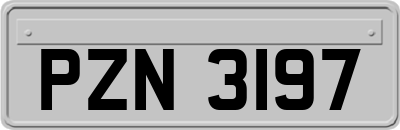 PZN 3197